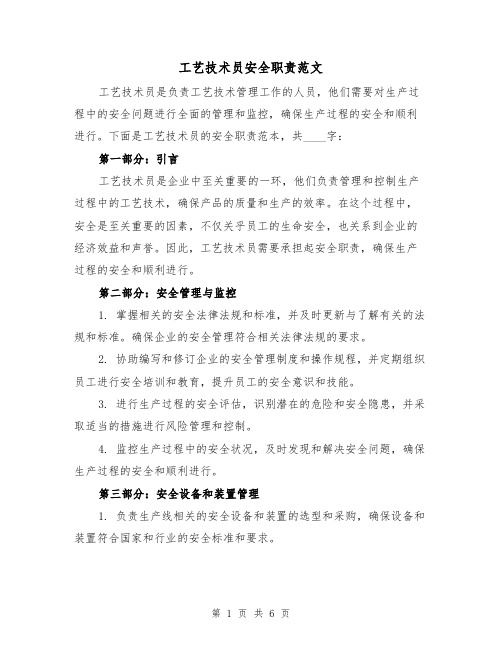 工艺技术员安全职责范文

工艺技术员是负责工艺技术管理工作的人员，他们需要对生产过程中的安全问题进行全面的管理和监控，确保生产过程的安全和顺利进行。下面是工艺技术员的安全职责范本，共____字：

第一部分：引言

工艺技术员是企业中至关重要的一环，他们负责管理和控制生产过程中的工艺技术，确保产品的质量和生产的效率。在这个过程中，安全是至关重要的因素，不仅关乎员工的生命安全，也关系到企业的经济效益和声誉。因此，工艺技术员需要承担起安全职责，确保生产过程的安全和顺利进行。

第二部分：安全管理与监控

1. 掌握相关的安全法律法规和标准，并及时更新与了解有关的法规和标准。确保企业的安全管理符合相关法律法规的要求。

2. 协助编写和修订企业的安全管理制度和操作规程，并定期组织员工进行安全培训和教育，提升员工的安全意识和技能。

3. 进行生产过程的安全评估，识别潜在的危险和安全隐患，并采取适当的措施进行风险管理和控制。

4. 监控生产过程中的安全状况，及时发现和解决安全问题，确保生产过程的安全和顺利进行。

第三部分：安全设备和装置管理

1. 负责生产线相关的安全设备和装置的选型和采购，确保设备和装置符合国家和行业的安全标准和要求。

第 1 页 共 6 页